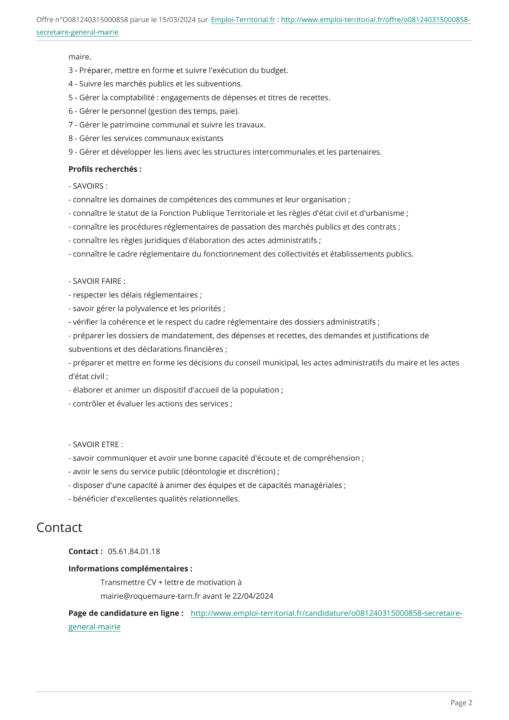 Offre n°O081240315000858 parue le 15/03/2024 sur Emploi-Territorial.fr : http://www.emploi-territorial.fr/offre/o081240315000858-secretaire-general-mairie

maire.
3 - Préparer, mettre en forme et suivre l'exécution du budget.
4 - Suivre les marchés publics et les subventions.
5 - Gérer la comptabilité : engagements de dépenses et titres de recettes.
6 - Gérer le personnel (gestion des temps, paie).
7 - Gérer le patrimoine communal et suivre les travaux.
8 - Gérer les services communaux existants
9 - Gérer et développer les liens avec les structures intercommunales et les partenaires.

Profils recherchés :

- SAVOIRS :
- connaître les domaines de compétences des communes et leur organisation ;
- connaître le statut de la Fonction Publique Territoriale et les règles d'état civil et d'urbanisme ;
- connaître les procédures réglementaires de passation des marchés publics et des contrats ;
- connaître les règles juridiques d'élaboration des actes administratifs ;
- connaître le cadre réglementaire du fonctionnement des collectivités et établissements publics.

- SAVOIR FAIRE :
- respecter les délais réglementaires ;
- savoir gérer la polyvalence et les priorités ;
- vérifier la cohérence et le respect du cadre réglementaire des dossiers administratifs ;
- préparer les dossiers de mandatement, des dépenses et recettes, des demandes et justifications de subventions et des déclarations financières ;
- préparer et mettre en forme les décisions du conseil municipal, les actes administratifs du maire et les actes d'état civil ;
- élaborer et animer un dispositif d'accueil de la population ;
- contrôler et évaluer les actions des services ;

- SAVOIR ETRE :
- savoir communiquer et avoir une bonne capacité d'écoute et de compréhension ;
- avoir le sens du service public (déontologie et discrétion) ;
- disposer d'une capacité à animer des équipes et de capacités managériales ;
- bénéficier d'excellentes qualités relationnelles.

Contact

Contact : 05.61.84.01.18

Informations complémentaires :
Transmettre CV + lettre de motivation à mairie@roquemaure-tarn.fr avant le 22/04/2024

Page de candidature en ligne : http://www.emploi-territorial.fr/candidature/o081240315000858-secretaire-general-mairie

Page 2